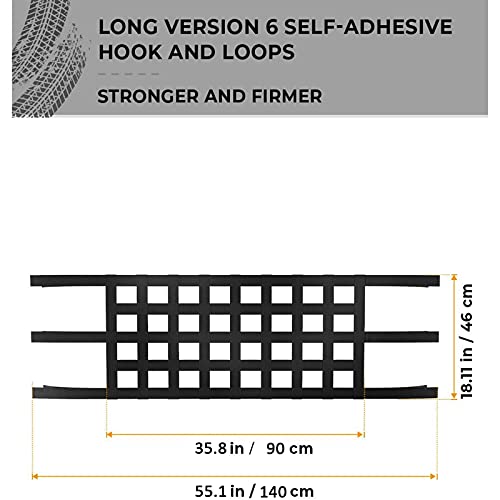 LONG VERSION 6 SELF-ADHESIVE HOOK AND LOOPS

STRONGER AND FIRMER

18.11 in / 46 cm

35.8 in /   90 cm

55.1 in / 140 cm